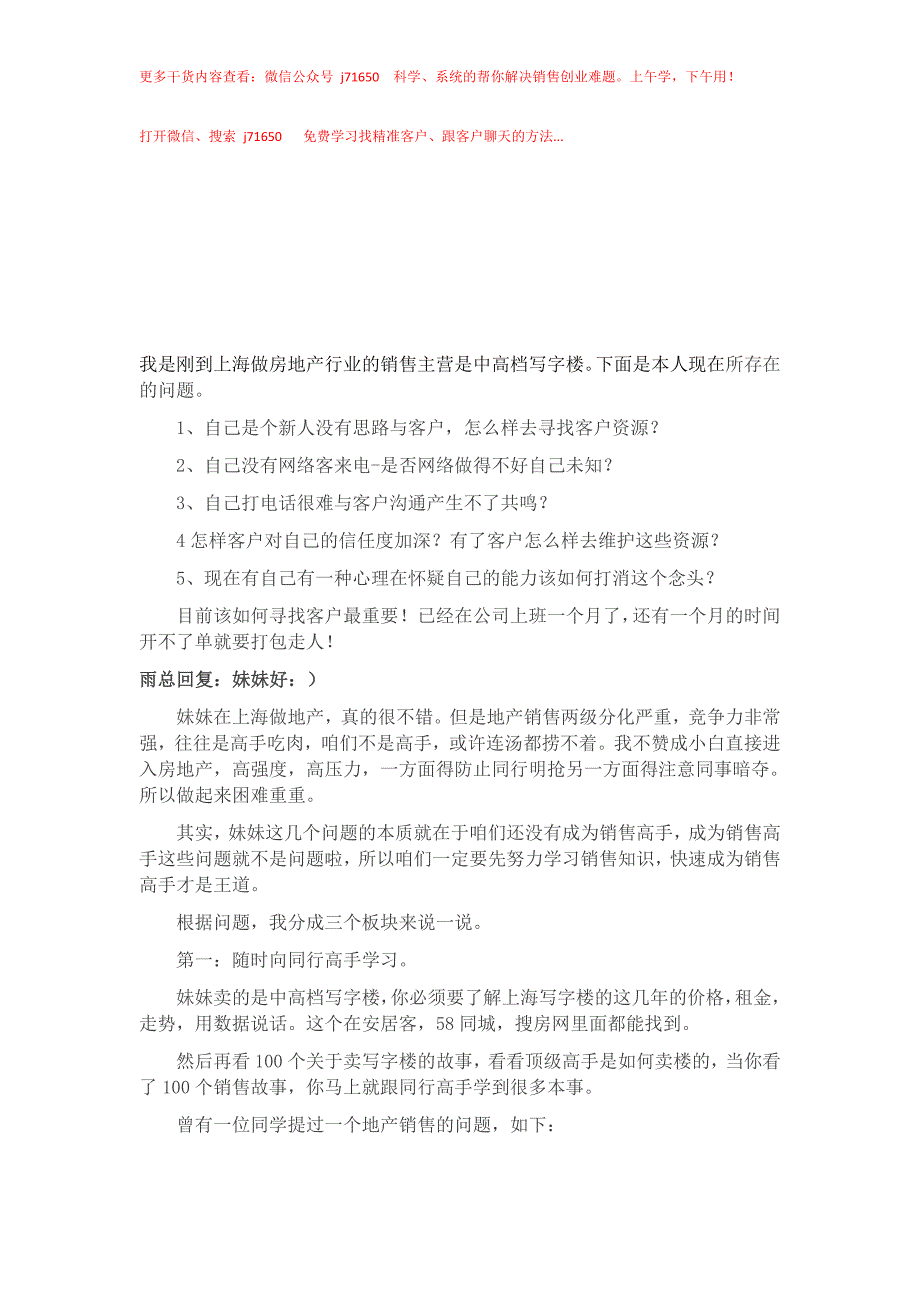 更多干货内容查看：微信公众号 j71650 科学、系统的帮你解决销售创业难题。上午学，下午用！

打开微信、搜索 j71650 免费学习找精准客户、跟客户聊天的方法...

我是刚到上海做房地产行业的销售主营是中高档写字楼。下面是本人现在所存在的问题。

1、自己是个新人没有思路与客户，怎么样去寻找客户资源？

2、自己没有网络客来电-是否网络做得不好自己未知？

3、自己打电话很难与客户沟通产生不了共鸣？

4 怎样客户对自己的信任度加深？有了客户怎么样去维护这些资源？

5、现在有自己有一种心理在怀疑自己的能力该如何打消这个念头？

目前该如何寻找客户最重要！已经在公司上班一个月了，还有一个月的时间开不了单就要打包走人！

雨总回复：妹妹好：）

妹妹在上海做地产，真的很不错。但是地产销售两级分化严重，竞争力非常强，往往是高手吃肉，咱们不是高手，或许连汤都捞不着。我不赞成小白直接进入房地产，高强度，高压力，一方面得防止同行明抢另一方面得注意同事暗夺。所以做起来困难重重。

其实，妹妹这几个问题的本质就在于咱们还没有成为销售高手，成为销售高手这些问题就不是问题啦，所以咱们一定要先努力学习销售知识，快速成为销售高手才是王道。

根据问题，我分成三个板块来说一说。

第一：随时向同行高手学习。

妹妹卖的是中高档写字楼，你必须要了解上海写字楼的这几年的价格，租金，走势，用数据说话。这个在安居客，58 同城，搜房网里面都能找到。

然后再看 100 个关于卖写字楼的故事，看看顶级高手是如何卖楼的，当你看了 100 个销售故事，你马上就跟同行高手学到很多本事。

曾有一位同学提过一个地产销售的问题，如下：